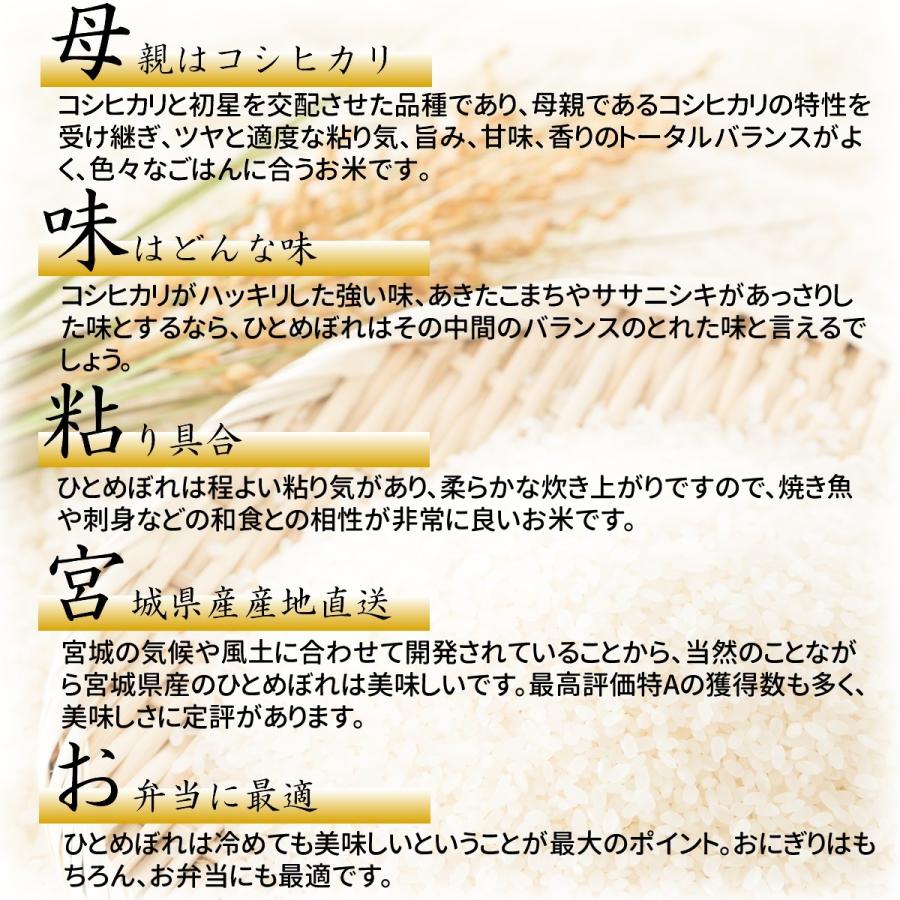 母親はコシヒカリ

コシヒカリと初星を交配させた品種であり、母親であるコシヒカリの特性を受け継ぎ、ツヤと適度な粘り気、旨み、甘味、香りのトータルバランスがよく、色々なごはんに合うお米です。

味はどんな味

コシヒカリがハッキリした強い味、あきたこまちやササニシキがあっさりした味とするなら、ひとめぼれはその中間のバランスのとれた味と言えるでしょう。

粘り具合

ひとめぼれは程よい粘り気があり、柔らかな炊き上がりですので、焼き魚や刺身などの和食との相性が非常に良いお米です。

宮城県産産地直送

宮城の気候や風土に合わせて開発されていることから、当然のことながら宮城県産のひとめぼれは美味しいです。最高評価特Aの獲得数も多く、美味しさに定評があります。

お弁当に最適

ひとめぼれは冷めても美味しいということが最大のポイント。おにぎりはもちろん、お弁当にも最適です。